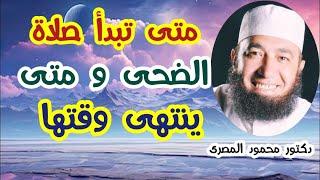 متى تبدأ صلاة
الضحى و متى
ينتهى وقتها

دكتور محمود المصرى